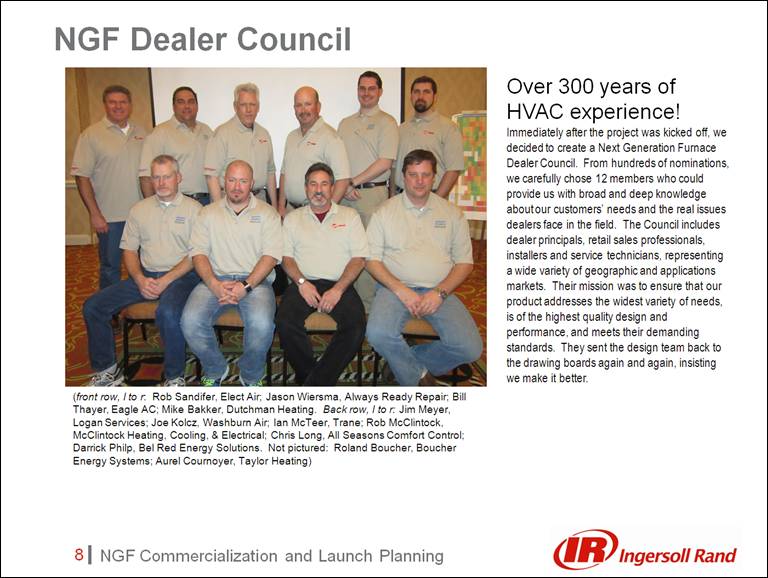 NGF Dealer Council

Over 300 years of HVAC experience!

Immediately after the project was kicked off, we decided to create a Next Generation Furnace Dealer Council. From hundreds of nominations, we carefully chose 12 members who could provide us with broad and deep knowledge about our customers' needs and the real issues dealers face in the field. The Council includes dealer principals, retail sales professionals, installers and service technicians, representing a wide variety of geographic and applications markets. Their mission was to ensure that our product addresses the widest variety of needs, is of the highest quality design and performance, and meets their demanding standards. They sent the design team back to the drawing boards again and again, insisting we make it better.

(front row, l to r: Rob Sandifer, Elect Air; Jason Wiersma, Always Ready Repair; Bill Thayer, Eagle AC; Mike Bakker, Dutchman Heating. Back row, l to r: Jim Meyer, Logan Services; Joe Kolcz, Washburn Air; Ian McTeer, Trane; Rob McClintock, McClintock Heating, Cooling, & Electrical; Chris Long, All Seasons Comfort Control; Darrick Philp, Bel Red Energy Solutions. Not pictured: Roland Boucher, Boucher Energy Systems; Aurel Cournoyer, Taylor Heating)

8 | NGF Commercialization and Launch Planning

IR Ingersoll Rand